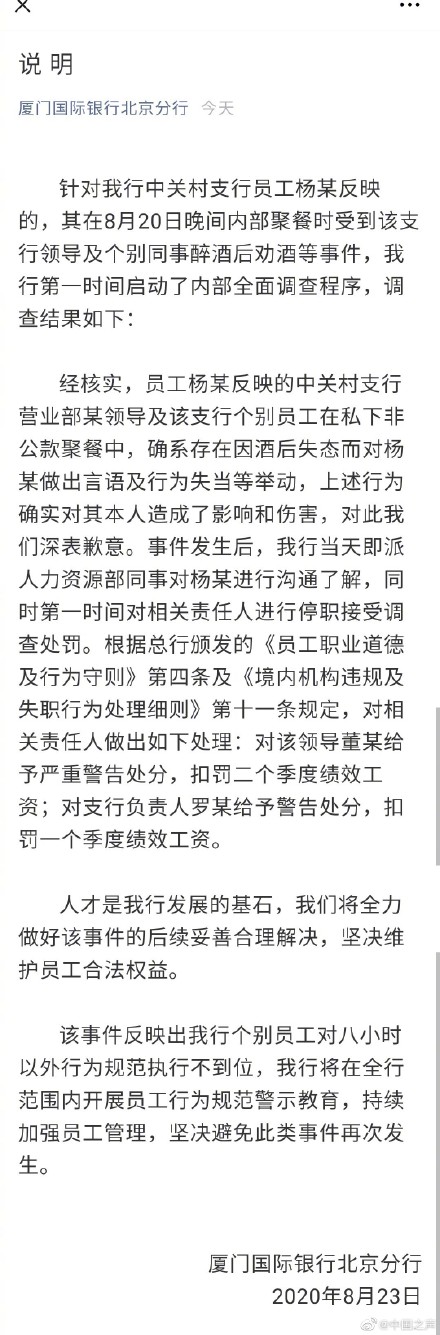 说明

厦门国际银行北京分行 今天

针对我行中关村支行员工杨某反映的，其在8月20日晚间内部聚餐时受到该支行领导及个别同事醉酒后劝酒等事件，我行第一时间启动了内部全面调查程序，调查结果如下：

经核实，员工杨某反映的中关村支行营业部某领导及该支行个别员工在私下非公款聚餐中，确系存在因酒后失态而对杨某做出言语及行为失当等举动，上述行为确实对其本人造成了影响和伤害，对此我们深表歉意。事件发生后，我行当天即派人力资源部同事对杨某进行沟通了解，同时第一时间对相关责任人进行停职接受调查处罚。根据总行颁发的《员工职业道德及行为守则》第四条及《境内机构违规及失职行为处理细则》第十一条规定，对相关责任人做出如下处理：对该领导董某给予严重警告处分，扣罚二个季度绩效工资；对支行负责人罗某给予警告处分，扣罚一个季度绩效工资。

人才是我行发展的基石，我们将全力做好该事件的后续妥善合理解决，坚决维护员工合法权益。

该事件反映出我行个别员工对八小时以外行为规范执行不到位，我行将在全行范围内开展员工行为规范警示教育，持续加强员工管理，坚决避免此类事件再次发生。

厦门国际银行北京分行
2020年8月23日

@中国之声